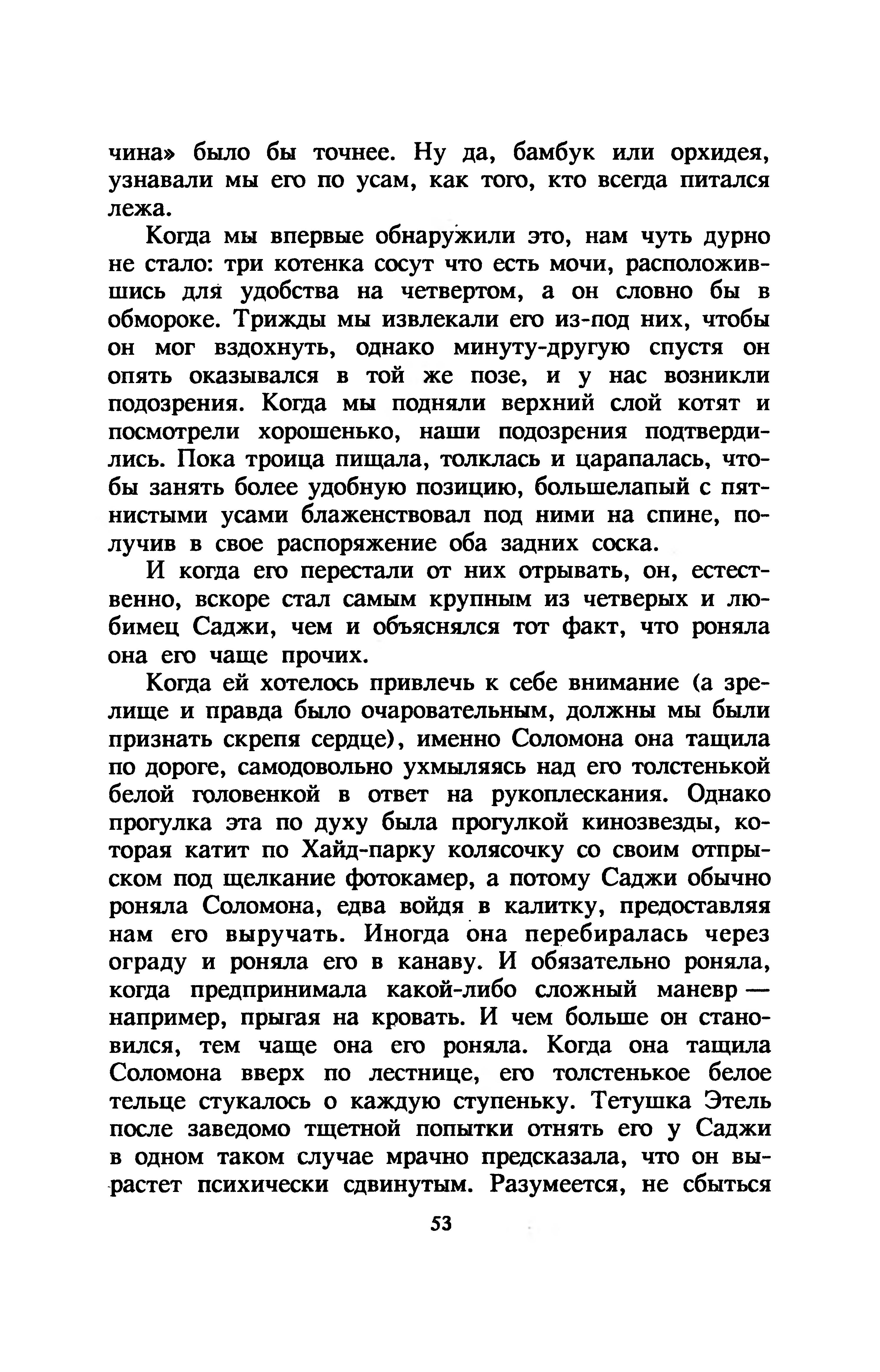 чина» было бы точнее. Ну да, бамбук или орхидея, узнавали мы его по усам, как того, кто всегда питался лежа.

Когда мы впервые обнаружили это, нам чуть дурно не стало: три котенка сосут что есть мочи, расположившись для удобства на четвертом, а он словно бы в обмороке. Трижды мы извлекали его из-под них, чтобы он мог вздохнуть, однако минуту-другую спустя он опять оказывался в той же позе, и у нас возникли подозрения. Когда мы подняли верхний слой котят и посмотрели хорошенько, наши подозрения подтвердились. Пока троица пищала, толклась и царапалась, чтобы занять более удобную позицию, большелапый с пятнистыми усами блаженствовал под ними на спине, получив в свое распоряжение оба задних соска.

И когда его перестали от них отрывать, он, естественно, вскоре стал самым крупным из четверых и любимец Саджи, чем и объяснялся тот факт, что роняла она его чаще прочих.

Когда ей хотелось привлечь к себе внимание (а зрелище и правда было очаровательным, должны мы были признать скрепя сердце), именно Соломона она тащила по дороге, самодовольно ухмыляясь над его толстенькой белой головенкой в ответ на рукоплескания. Однако прогулка эта по духу была прогулкой кинозвезды, которая катит по Хайд-парку колясочку со своим отпрыском под щелкание фотокамер, а потому Саджи обычно роняла Соломона, едва войдя в калитку, предоставляя нам его выручать. Иногда она перебиралась через ограду и роняла его в канаву. И обязательно роняла, когда предпринимала какой-либо сложный маневр — например, прыгая на кровать. И чем больше он становился, тем чаще она его роняла. Когда она тащила Соломона вверх по лестнице, его толстенькое белое тельце стукалось о каждую ступеньку. Тетушка Этель после заведомо тщетной попытки отнять его у Саджи в одном таком случае мрачно предсказала, что он вырастет психически сдвинутым. Разумеется, не сбыться

53